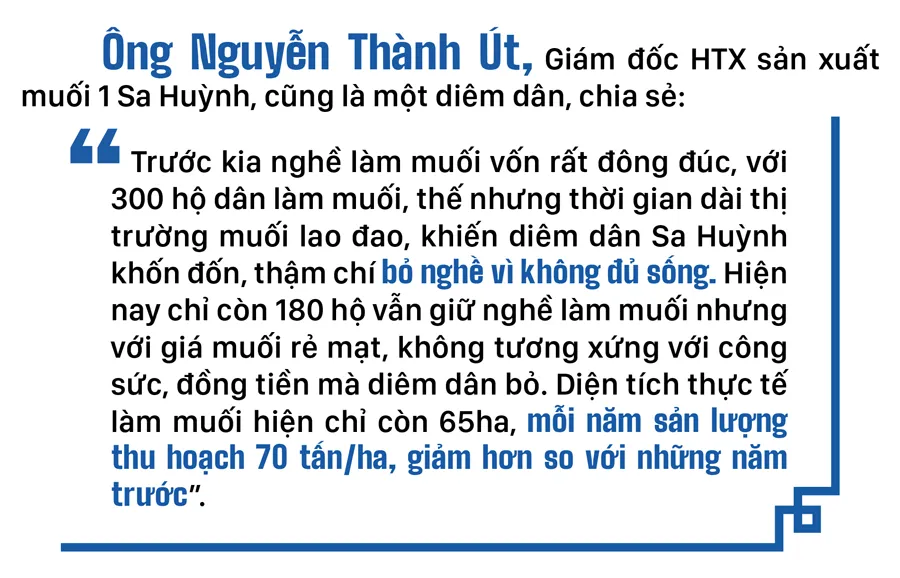 Ông Nguyễn Thành Út, Giám đốc HTX sản xuất muối 1 Sa Huỳnh, cũng là một diêm dân, chia sẻ:

"Trước kia nghề làm muối vốn rất đông đúc, với 300 hộ dân làm muối, thế nhưng thời gian dài thị trường muối lao đao, khiến diêm dân Sa Huỳnh khốn đốn, thậm chí bỏ nghề vì không đủ sống. Hiện nay chỉ còn 180 hộ vẫn giữ nghề làm muối nhưng với giá muối rẻ mạt, không tương xứng với công sức, đồng tiền mà diêm dân bỏ. Diện tích thực tế làm muối hiện chỉ còn 65ha, mỗi năm sản lượng thu hoạch 70 tấn/ha, giảm hơn so với những năm trước".